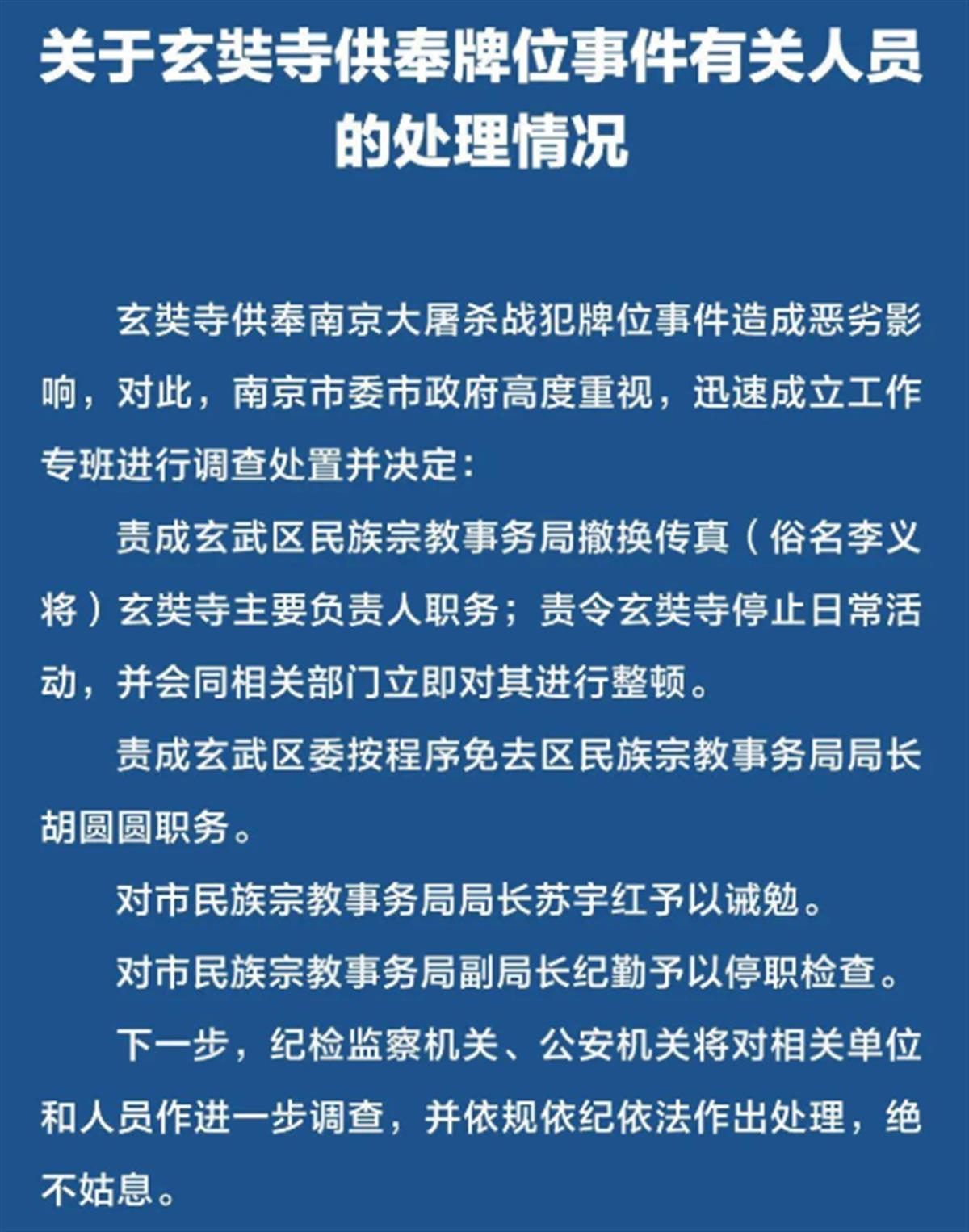 关于玄奘寺供奉牌位事件有关人员的处理情况

玄奘寺供奉南京大屠杀战犯牌位事件造成恶劣影响，对此，南京市委市政府高度重视，迅速成立工作专班进行调查处置并决定：

责成玄武区民族宗教事务局撤换传真（俗名李义将）玄奘寺主要负责人职务；责令玄奘寺停止日常活动，并会同相关部门立即对其进行整顿。

责成玄武区委按程序免去区民族宗教事务局局长胡圆圆职务。

对市民族宗教事务局局长苏宇红予以诫勉。

对市民族宗教事务局副局长纪勤予以停职检查。

下一步，纪检监察机关、公安机关将对相关单位和人员作进一步调查，并依规依纪依法作出处理，绝不姑息。